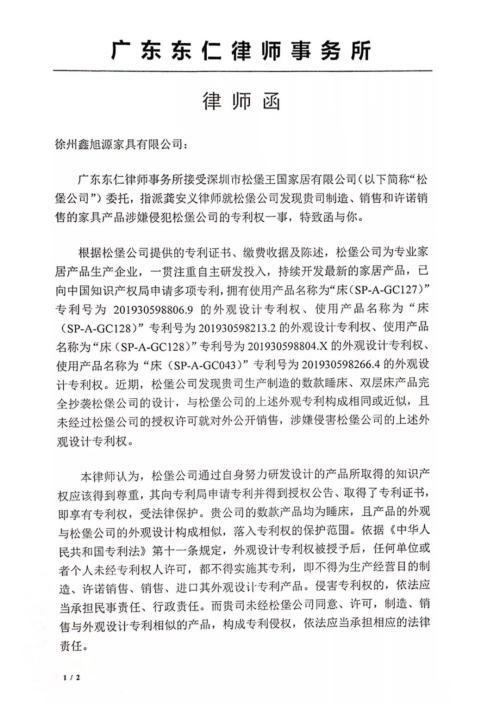 广东东仁律师事务所

律师函

徐州鑫旭源家具有限公司：

广东东仁律师事务所接受深圳市松堡王国家居有限公司（以下简称“松堡公司”）委托，指派龚安义律师就松堡公司发现贵司制造、销售和许诺销售的家具产品涉嫌侵犯松堡公司的专利权一事，特致函与你。

根据松堡公司提供的专利证书、缴费收据及陈述，松堡公司为专业家居产品生产企业，一贯注重自主研发投入，持续开发最新的家居产品，已向中国知识产权局申请多项专利，拥有使用产品名称为“床（SP-A-GC127）”专利号为 201930598806.9 的外观设计专利权、使用产品名称为“床（SP-A-GC128）”专利号为 201930598213.2 的外观设计专利权、使用产品名称为“床（SP-A-GC128）”专利号为 201930598804.X 的外观设计专利权、使用产品名称为“床（SP-A-GC043）”专利号为 201930598266.4 的外观设计专利权。近期，松堡公司发现贵司生产制造的数款睡床、双层床产品完全抄袭松堡公司的设计，与松堡公司的上述外观专利构成相同或近似，且未经过松堡公司的授权许可就对外公开销售，涉嫌侵害松堡公司的上述外观设计专利权。

本律师认为，松堡公司通过自身努力研发设计的产品所取得的知识产权应该得到尊重，其向专利局申请专利并得到授权公告、取得了专利证书，即享有专利权，受法律保护。贵公司的数款产品均为睡床，且产品的外观与松堡公司的外观设计构成相似，落入专利权的保护范围。依据《中华人民共和国专利法》第十一条规定，外观设计专利权被授予后，任何单位或者个人未经专利权人许可，都不得实施其专利，即不得为生产经营目的制造、许诺销售、销售、进口其外观设计专利产品。侵害专利权的，依法应当承担民事责任、行政责任。而贵司未经松堡公司同意、许可，制造、销售与外观设计专利相似的产品，构成专利侵权，依法应当承担相应的法律责任。

1 / 2